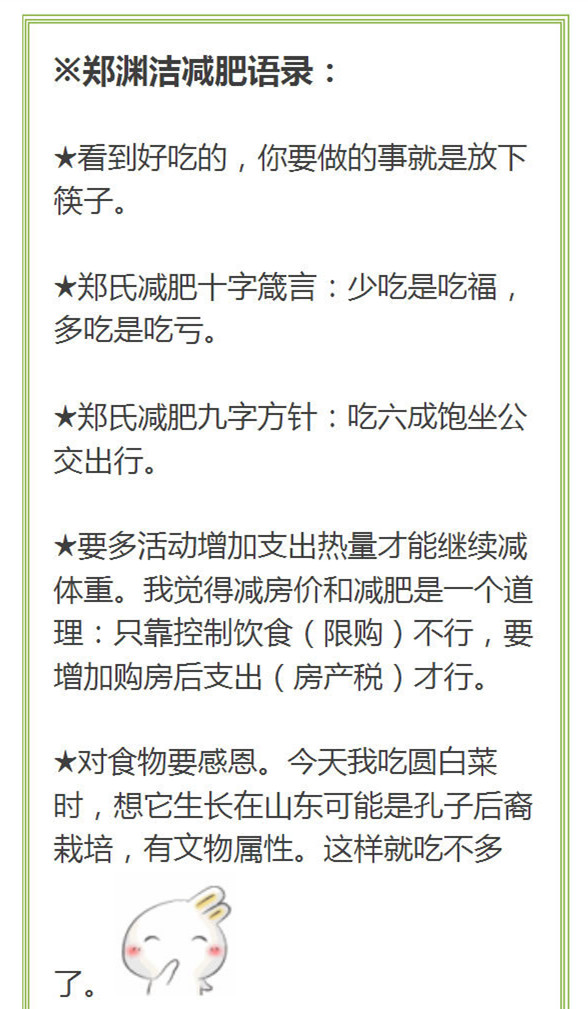 ※郑渊洁减肥语录：

★看到好吃的，你要做的事就是放下筷子。

★郑氏减肥十字箴言：少吃是吃福，多吃是吃亏。

★郑氏减肥九字方针：吃六成饱坐公交出行。

★要多活动增加支出热量才能继续减体重。我觉得减房价和减肥是一个道理：只靠控制饮食（限购）不行，要增加购房后支出（房产税）才行。

★对食物要感恩。今天我吃圆白菜时，想它生长在山东可能是孔子后裔栽培，有文物属性。这样就吃不多了。